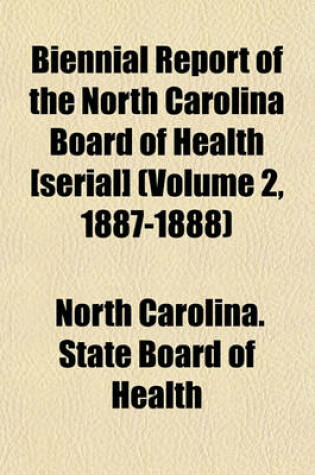 Biennial Report of the North Carolina Board of Health [serial] (Volume 2, 1887-1888)

North Carolina. State Board of Health